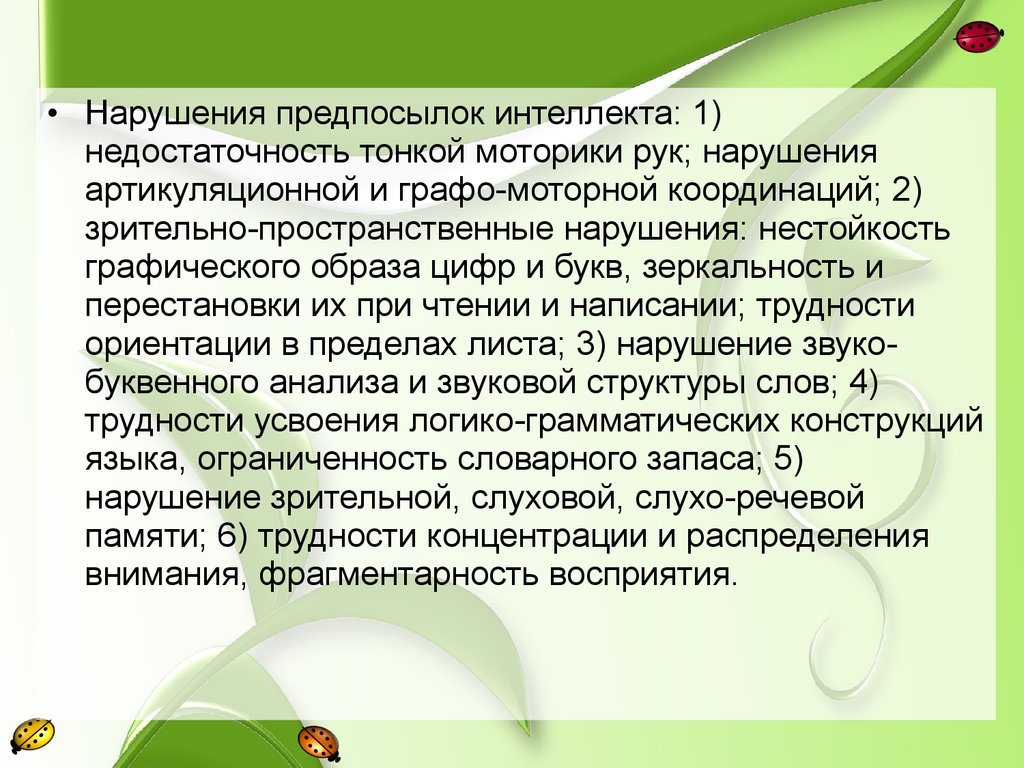 • Нарушения предпосылок интеллекта: 1) недостаточность тонкой моторики рук; нарушения артикуляционной и графо-моторной координаций; 2) зрительно-пространственные нарушения: нестойкость графического образа цифр и букв, зеркальность и перестановки их при чтении и написании; трудности ориентации в пределах листа; 3) нарушение звуко-буквенного анализа и звуковой структуры слов; 4) трудности усвоения логико-грамматических конструкций языка, ограниченность словарного запаса; 5) нарушение зрительной, слуховой, слухо-речевой памяти; 6) трудности концентрации и распределения внимания, фрагментарность восприятия.